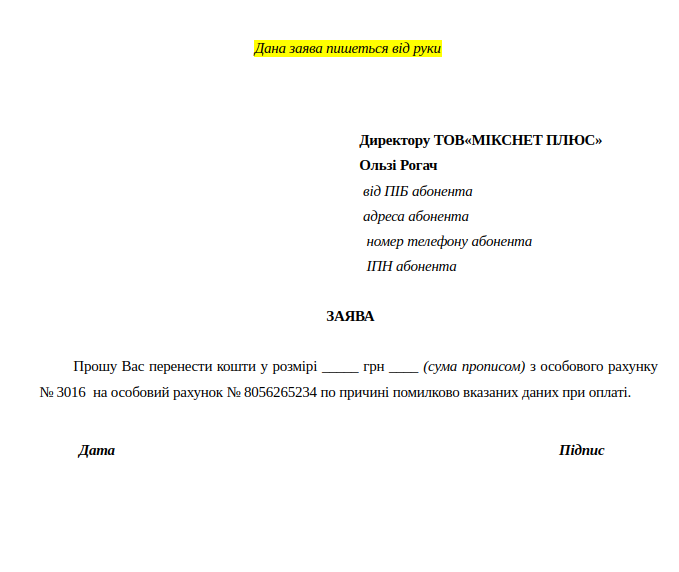 Дана заява пишеться від руки

Директору ТОВ«МІКСНЕТ ПЛЮС»
Ользі Рогач
від ПІБ абонента
адреса абонента
номер телефону абонента
ІПН абонента

ЗАЯВА

Прошу Вас перенести кошти у розмірі _____ грн ____ (сума прописом) з особового рахунку № 3016 на особовий рахунок № 8056265234 по причині помилково вказаних даних при оплаті.

Дата

Підпис